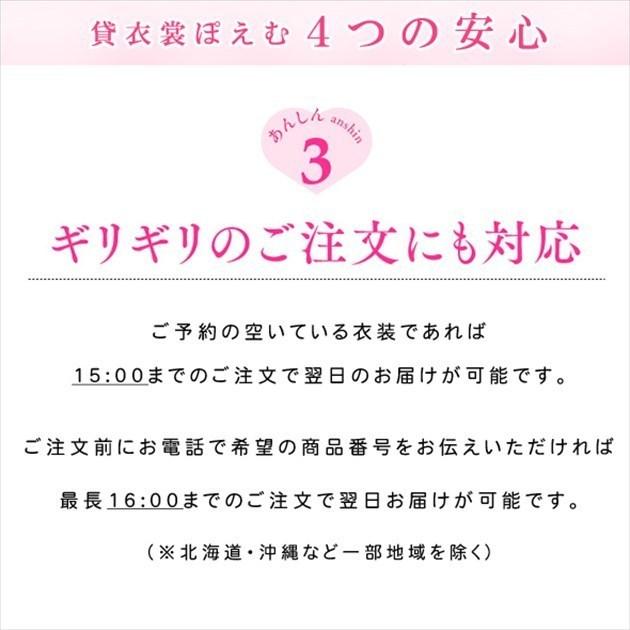 貸衣裳ぽえむ 4つの安心

あんしん anshin
3

ギリギリのご注文にも対応

ご予約の空いている衣装であれば
15:00までのご注文で翌日のお届けが可能です。

ご注文前にお電話で希望の商品番号をお伝えいただければ
最長16:00までのご注文で翌日お届けが可能です。

（※北海道・沖縄など一部地域を除く）